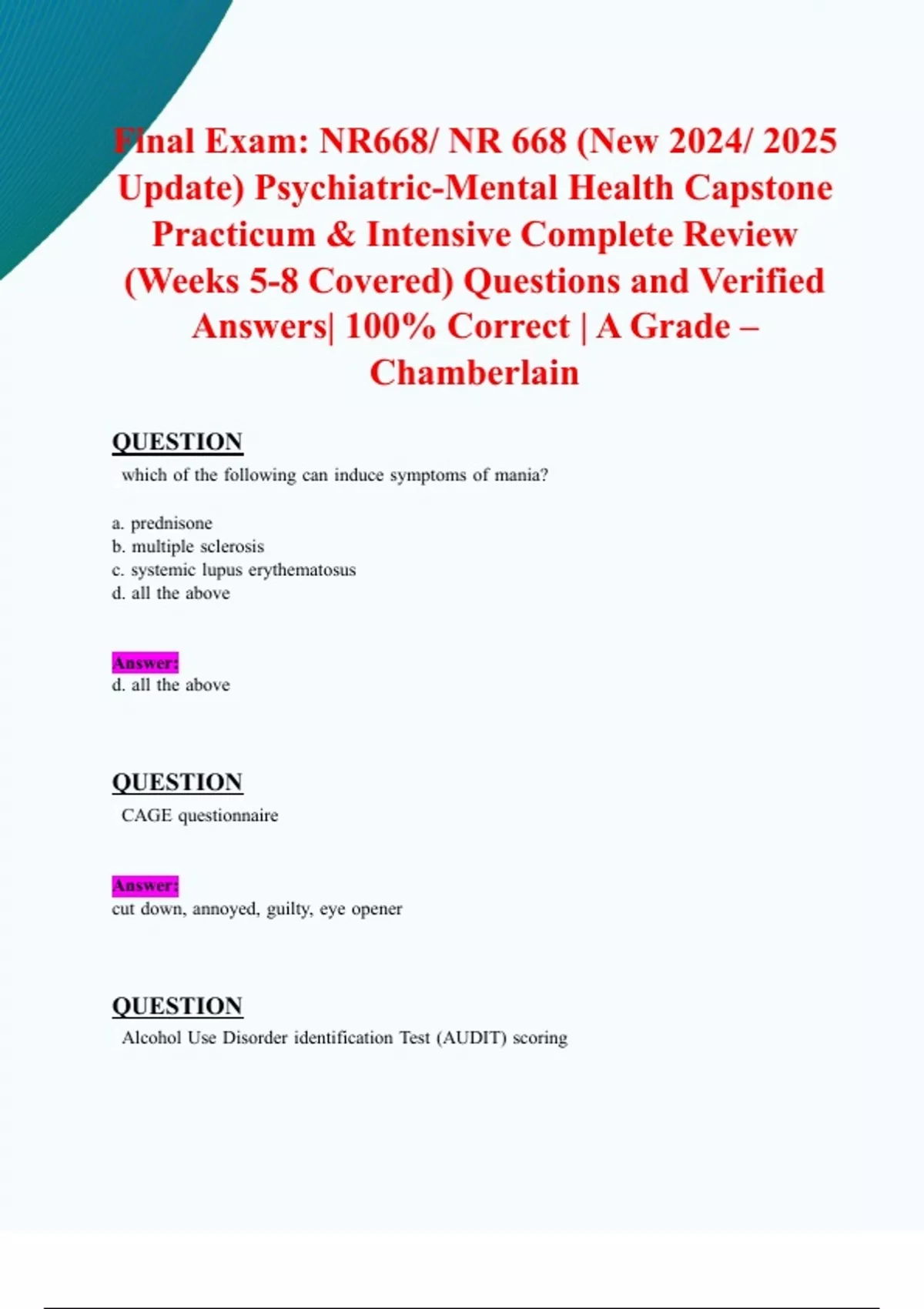 Final Exam: NR668/ NR 668 (New 2024/ 2025 Update) Psychiatric-Mental Health Capstone Practicum & Intensive Complete Review (Weeks 5-8 Covered) Questions and Verified Answers| 100% Correct | A Grade – Chamberlain

QUESTION

which of the following can induce symptoms of mania?

a. prednisone
b. multiple sclerosis
c. systemic lupus erythematosus
d. all the above

Answer:
d. all the above

QUESTION

CAGE questionnaire

Answer:
cut down, annoyed, guilty, eye opener

QUESTION

Alcohol Use Disorder identification Test (AUDIT) scoring